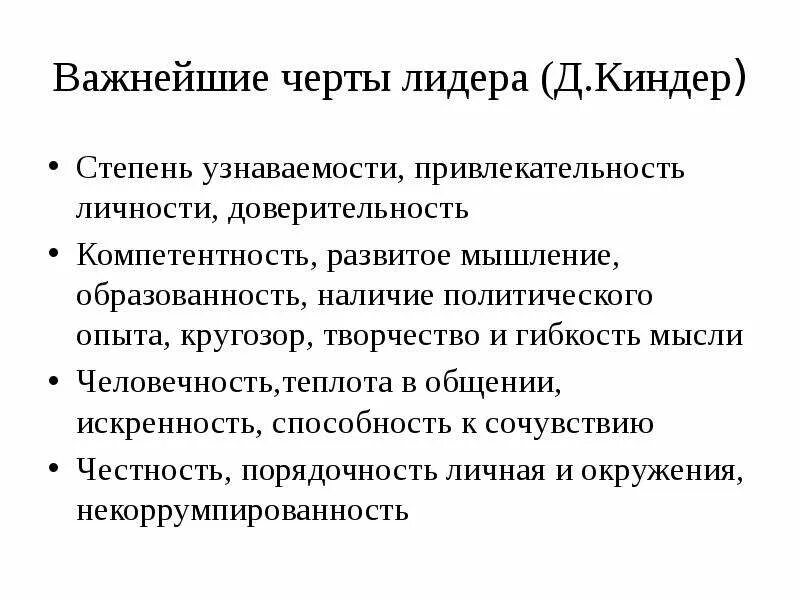 Важнейшие черты лидера (Д.Киндер)

• Степень узнаваемости, привлекательность личности, доверительность
• Компетентность, развитое мышление, образованность, наличие политического опыта, кругозор, творчество и гибкость мысли
• Человечность,теплота в общении, искренность, способность к сочувствию
• Честность, порядочность личная и окружения, некоррумпированность